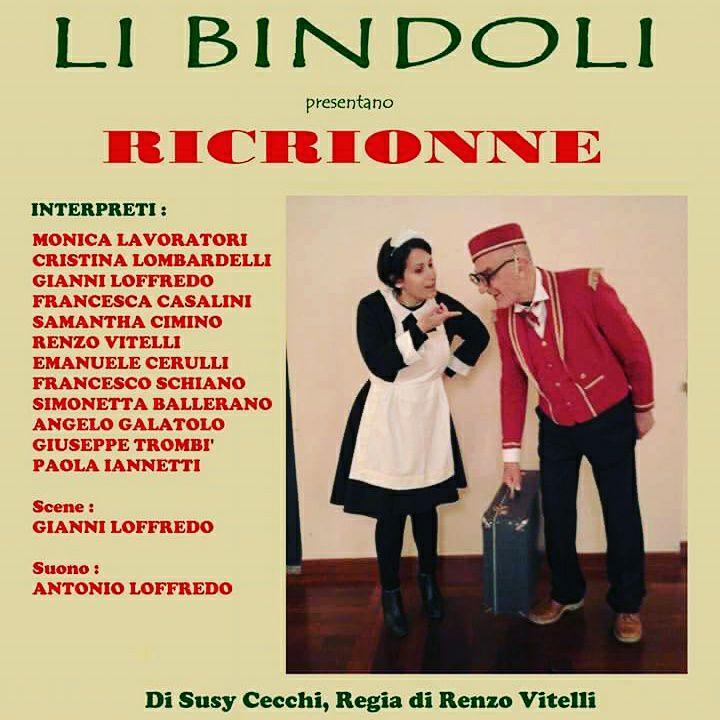 LI BINDOLI

presentano

RICRIONNE

INTERPRETI :

MONICA LAVORATORI
CRISTINA LOMBARDELLI
GIANNI LOFFREDO
FRANCESCA CASALINI
SAMANTHA CIMINO
RENZO VITELLI
EMANUELE CERULLI
FRANCESCO SCHIANO
SIMONETTA BALLERANO
ANGELO GALATOLO
GIUSEPPE TROMBI'
PAOLA IANNETTI

Scene :
GIANNI LOFFREDO

Suono :
ANTONIO LOFFREDO

Di Susy Cecchi, Regia di Renzo Vitelli